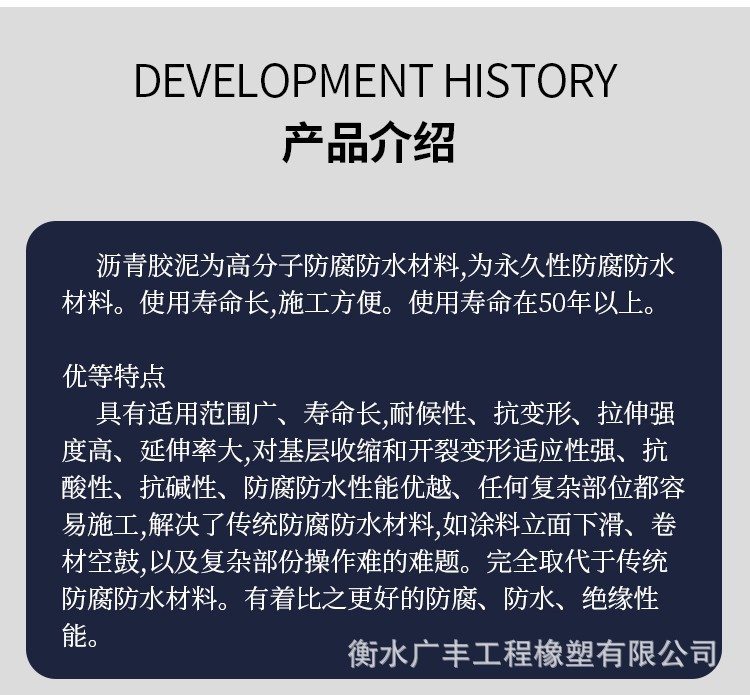 DEVELOPMENT HISTORY
产品介绍

沥青胶泥为高分子防腐防水材料,为永久性防腐防水材料。使用寿命长,施工方便。使用寿命在50年以上。

优等特点
具有适用范围广、寿命长,耐候性、抗变形、拉伸强度高、延伸率大,对基层收缩和开裂变形适应性强、抗酸性、抗碱性、防腐防水性能优越、任何复杂部位都容易施工,解决了传统防腐防水材料,如涂料立面下滑、卷材空鼓,以及复杂部份操作难的难题。完全取代于传统防腐防水材料。有着比之更好的防腐、防水、绝缘性能。

衡水广丰工程橡塑有限公司